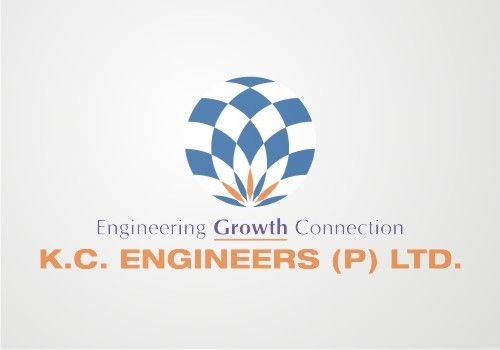 Engineering Growth Connection
K.C. ENGINEERS (P) LTD.